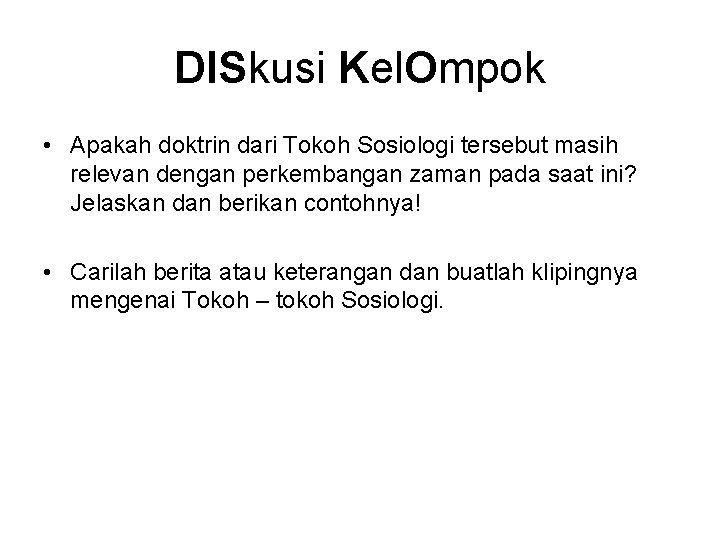 DISkusi KelOmpok

• Apakah doktrin dari Tokoh Sosiologi tersebut masih relevan dengan perkembangan zaman pada saat ini? Jelaskan dan berikan contohnya!

• Carilah berita atau keterangan dan buatlah klipingnya mengenai Tokoh – tokoh Sosiologi.